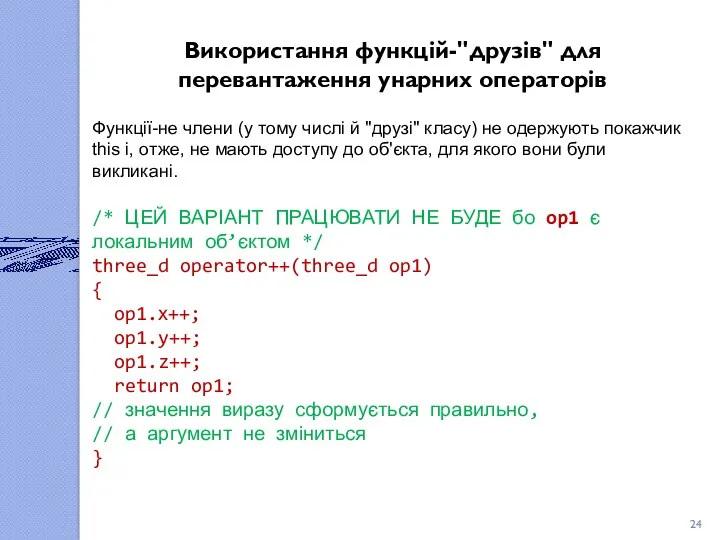 Використання функцій-"друзів" для перевантаження унарних операторів

Функції-не члени (у тому числі й "друзі" класу) не одержують покажчик this і, отже, не мають доступу до об'єкта, для якого вони були викликані.

/* ЦЕЙ ВАРІАНТ ПРАЦЮВАТИ НЕ БУДЕ бо op1 є локальним об’єктом */
three_d operator++(three_d op1)
{
  op1.x++;
  op1.y++;
  op1.z++;
  return op1;
// значення виразу сформується правильно,
// а аргумент не зміниться
}

24